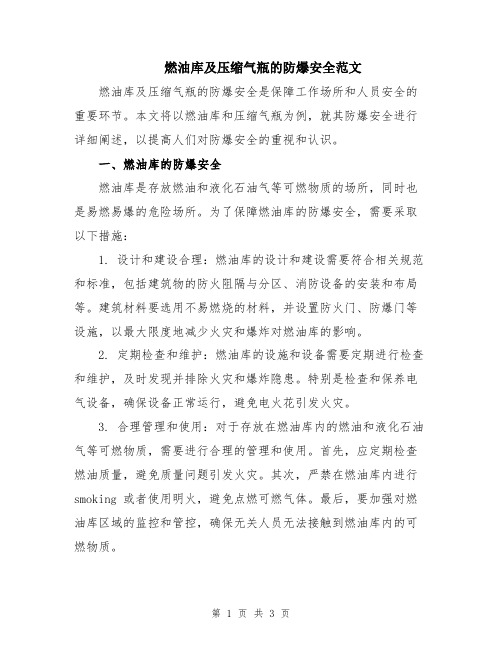 燃油库及压缩气瓶的防爆安全范文

燃油库及压缩气瓶的防爆安全是保障工作场所和人员安全的重要环节。本文将以燃油库和压缩气瓶为例，就其防爆安全进行详细阐述，以提高人们对防爆安全的重视和认识。

一、燃油库的防爆安全

燃油库是存放燃油和液化石油气等可燃物质的场所，同时也是易燃易爆的危险场所。为了保障燃油库的防爆安全，需要采取以下措施：

1. 设计和建设合理：燃油库的设计和建设需要符合相关规范和标准，包括建筑物的防火阻隔与分区、消防设备的安装和布局等。建筑材料要选用不易燃烧的材料，并设置防火门、防爆门等设施，以最大限度地减少火灾和爆炸对燃油库的影响。

2. 定期检查和维护：燃油库的设施和设备需要定期进行检查和维护，及时发现并排除火灾和爆炸隐患。特别是检查和保养电气设备，确保设备正常运行，避免电火花引发火灾。

3. 合理管理和使用：对于存放在燃油库内的燃油和液化石油气等可燃物质，需要进行合理的管理和使用。首先，应定期检查燃油质量，避免质量问题引发火灾。其次，严禁在燃油库内进行smoking 或者使用明火，避免点燃可燃气体。最后，要加强对燃油库区域的监控和管控，确保无关人员无法接触到燃油库内的可燃物质。

第 1 页 共 3 页